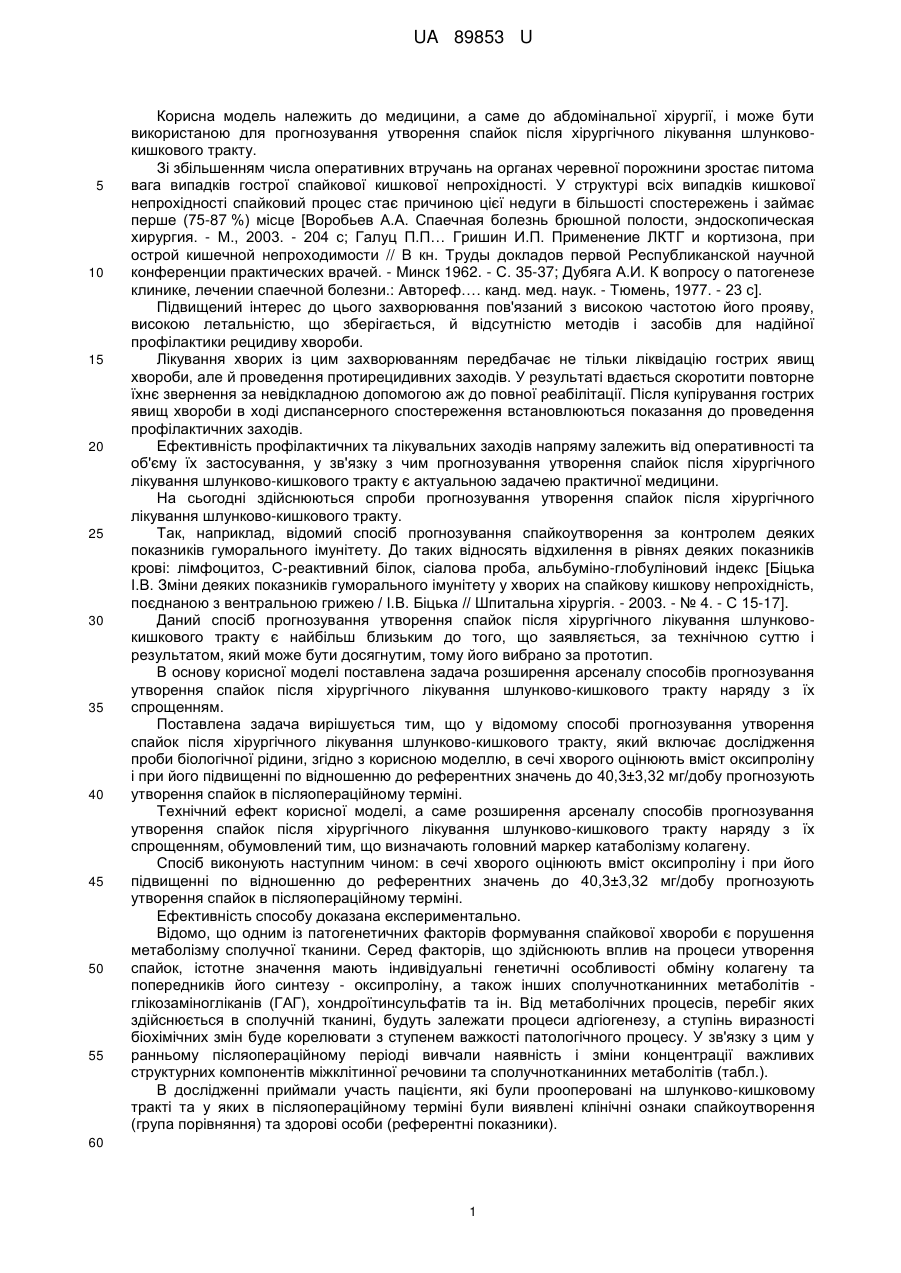 UA 89853 U

Корисна модель належить до медицини, а саме до абдомінальної хірургії, і може бути використаною для прогнозування утворення спайок після хірургічного лікування шлунково-кишкового тракту.

Зі збільшенням числа оперативних втручань на органах черевної порожнини зростає питома вага випадків гострої спайкової кишкової непрохідності. У структурі всіх випадків кишкової непрохідності спайковий процес стає причиною цієї недуги в більшості спостережень і займає перше (75-87 %) місце [Воробьев А.А. Спаечная болезнь брюшной полости, эндоскопическая хирургия. - М., 2003. - 204 с; Галуц П.П… Гришин И.П. Применение ЛКТГ и кортизона, при острой кишечной непроходимости // В кн. Труды докладов первой Республиканской научной конференции практических врачей. - Минск 1962. - С. 35-37; Дубяга А.И. К вопросу о патогенезе клинике, лечении спаечной болезни.: Автореф…. канд. мед. наук. - Тюмень, 1977. - 23 с].

Підвищений інтерес до цього захворювання пов'язаний з високою частотою його прояву, високою летальністю, що зберігається, й відсутністю методів і засобів для надійної профілактики рецидиву хвороби.

Лікування хворих із цим захворюванням передбачає не тільки ліквідацію гострих явищ хвороби, але й проведення протирецидивних заходів. У результаті вдається скоротити повторне їхнє звернення за невідкладною допомогою аж до повної реабілітації. Після купірування гострих явищ хвороби в ході диспансерного спостереження встановлюються показання до проведення профілактичних заходів.

Ефективність профілактичних та лікувальних заходів напряму залежить від оперативності та об'єму їх застосування, у зв'язку з чим прогнозування утворення спайок після хірургічного лікування шлунково-кишкового тракту є актуальною задачею практичної медицини.

На сьогодні здійснюються спроби прогнозування утворення спайок після хірургічного лікування шлунково-кишкового тракту.

Так, наприклад, відомий спосіб прогнозування спайкоутворення за контролем деяких показників гуморального імунітету. До таких відносять відхилення в рівнях деяких показників крові: лімфоцитоз, С-реактивний білок, сіалова проба, альбуміно-глобуліновий індекс [Біцька І.В. Зміни деяких показників гуморального імунітету у хворих на спайкову кишкову непрохідність, поєднаною з вентральною грижею / І.В. Біцька // Шпитальна хірургія. - 2003. - № 4. - С 15-17].

Даний спосіб прогнозування утворення спайок після хірургічного лікування шлунково-кишкового тракту є найбільш близьким до того, що заявляється, за технічною суттю і результатом, який може бути досягнутим, тому його вибрано за прототип.

В основу корисної моделі поставлена задача розширення арсеналу способів прогнозування утворення спайок після хірургічного лікування шлунково-кишкового тракту наряду з їх спрощенням.

Поставлена задача вирішується тим, що у відомому способі прогнозування утворення спайок після хірургічного лікування шлунково-кишкового тракту, який включає дослідження проби біологічної рідини, згідно з корисною моделлю, в сечі хворого оцінюють вміст оксипроліну і при його підвищенні по відношенню до референтних значень до 40,3±3,32 мг/добу прогнозують утворення спайок в післяопераційному терміні.

Технічний ефект корисної моделі, а саме розширення арсеналу способів прогнозування утворення спайок після хірургічного лікування шлунково-кишкового тракту наряду з їх спрощенням, обумовлений тим, що визначають головний маркер катаболізму колагену.

Спосіб виконують наступним чином: в сечі хворого оцінюють вміст оксипроліну і при його підвищенні по відношенню до референтних значень до 40,3±3,32 мг/добу прогнозують утворення спайок в післяопераційному терміні.

Ефективність способу доказана експериментально.

Відомо, що одним із патогенетичних факторів формування спайкової хвороби є порушення метаболізму сполучної тканини. Серед факторів, що здійснюють вплив на процеси утворення спайок, істотне значення мають індивідуальні генетичні особливості обміну колагену та попередників його синтезу - оксипроліну, а також інших сполучнотканинних метаболітів - глікозаміногліканів (ГАГ), хондроїтинсульфатів та ін. Від метаболічних процесів, перебіг яких здійснюється в сполучній тканині, будуть залежати процеси адгіогенезу, а ступінь виразності біохімічних змін буде корелювати з ступенем важкості патологічного процесу. У зв'язку з цим у ранньому післяопераційному періоді вивчали наявність і зміни концентрації важливих структурних компонентів міжклітинної речовини та сполучнотканинних метаболітів (табл.).

В дослідженні приймали участь пацієнти, які були прооперовані на шлунково-кишковому тракті та у яких в післяопераційному терміні були виявлені клінічні ознаки спайкоутворення (група порівняння) та здорові особи (референтні показники).

5
10
15
20
25
30
35
40
45
50
55
60

1